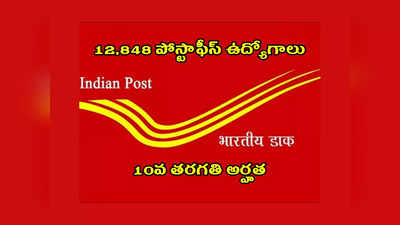 12,848 పోస్టాఫీస్ ఉద్యోగాలు

Indian Post

भारतीय डाक

10వ తరగతి అర్హత